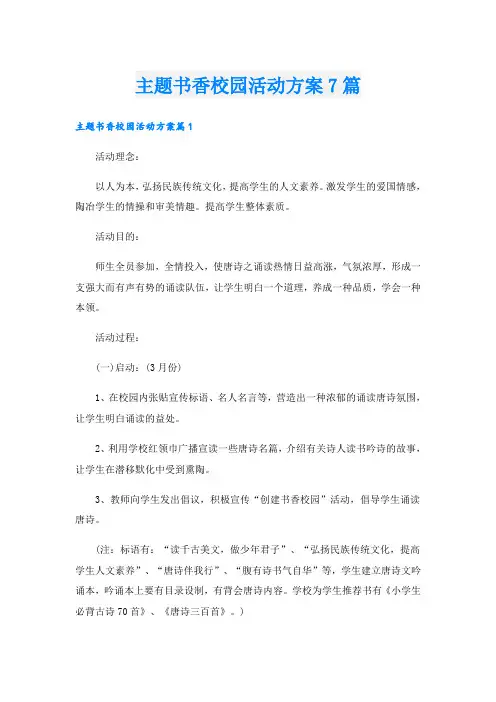 主题书香校园活动方案7篇

主题书香校园活动方案篇1

活动理念：

以人为本，弘扬民族传统文化，提高学生的人文素养。激发学生的爱国情感，陶冶学生的情操和审美情趣。提高学生整体素质。

活动目的：

师生全员参加，全情投入，使唐诗之诵读热情日益高涨，气氛浓厚，形成一支强大而有声有势的诵读队伍，让学生明白一个道理，养成一种品质，学会一种本领。

活动过程：

(一)启动：(3月份)

1、在校园内张贴宣传标语、名人名言等，营造出一种浓郁的诵读唐诗氛围，让学生明白诵读的益处。

2、利用学校红领巾广播宣读一些唐诗名篇，介绍有关诗人读书吟诗的故事，让学生在潜移默化中受到熏陶。

3、教师向学生发出倡议，积极宣传“创建书香校园”活动，倡导学生诵读唐诗。

(注：标语有：“读千古美文，做少年君子”、“弘扬民族传统文化，提高学生人文素养”、“唐诗伴我行”、“腹有诗书气自华”等，学生建立唐诗文吟诵本，吟诵本上要有目录设制，有背会唐诗内容。学校为学生推荐书有《小学生必背古诗70首》、《唐诗三百首》。)